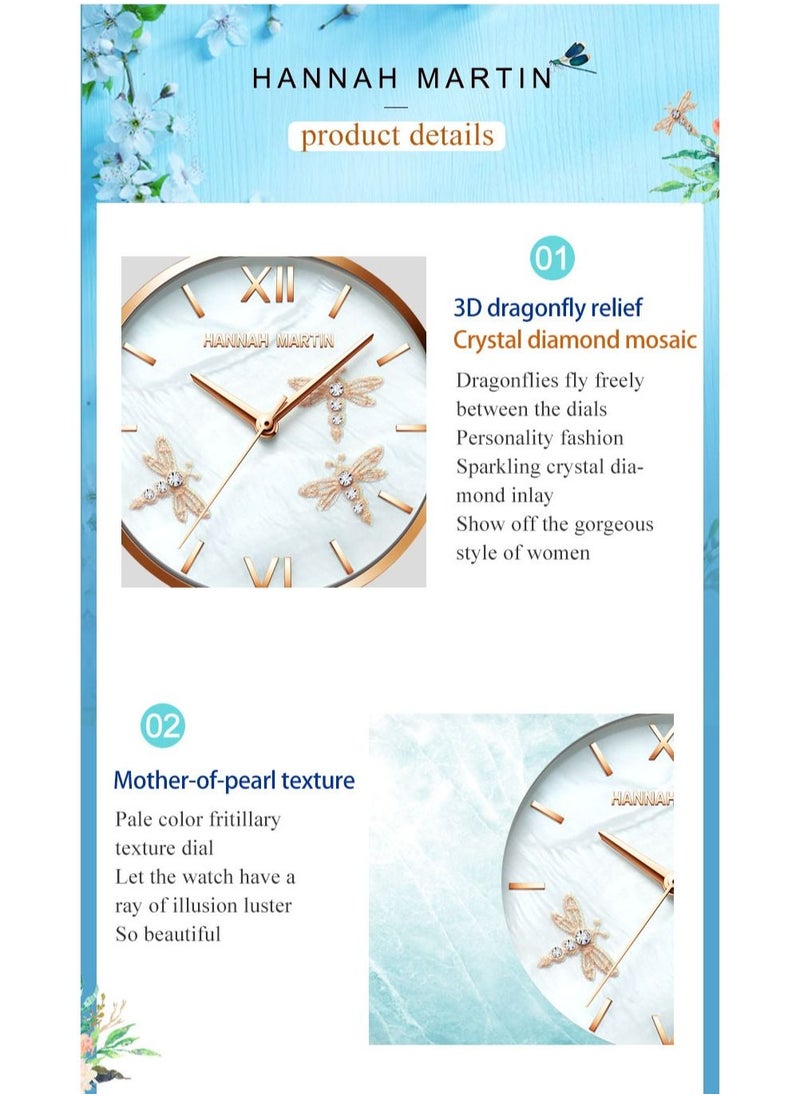 HANNAH MARTIN

product details

XII

HANNAH MARTIN

VI

01

3D dragonfly relief
Crystal diamond mosaic

Dragonflies fly freely between the dials
Personality fashion
Sparkling crystal diamond inlay
Show off the gorgeous style of women

02

Mother-of-pearl texture

Pale color fritillary texture dial
Let the watch have a ray of illusion luster
So beautiful

HANNAH